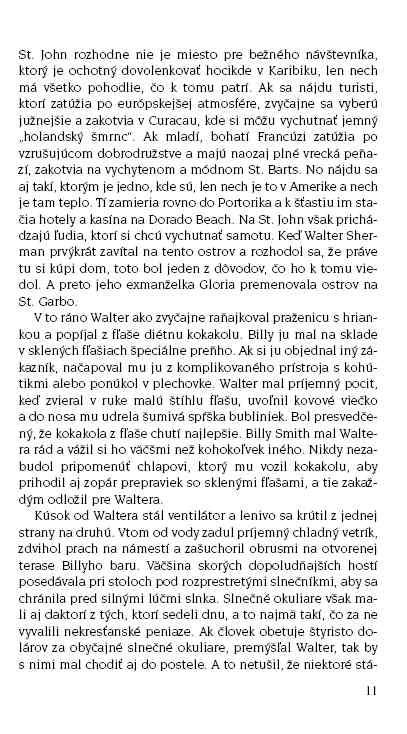 St. John rozhodne nie je miesto pre bežného návštevníka, ktorý je ochotný dovolenkovať hocikde v Karibiku, len nech má všetko pohodlie, čo k tomu patrí. Ak sa nájdu turisti, ktorí zatúžia po európskejšej atmosfére, zvyčajne sa vyberú južnejšie a zakotvia v Curacau, kde si môžu vychutnať jemný „holandský šmrnc". Ak mladí, bohatí Francúzi zatúžia po vzrušujúcom dobrodružstve a majú naozaj plné vrecká peňazí, zakotvia na vychytenom a módnom St. Barts. No nájdu sa aj takí, ktorým je jedno, kde sú, len nech je to v Amerike a nech je tam teplo. Tí zamieria rovno do Portorika a k šťastiu im stačia hotely a kasína na Dorado Beach. Na St. John však prichádzajú ľudia, ktorí si chcú vychutnať samotu. Keď Walter Sherman prvýkrát zavítal na tento ostrov a rozhodol sa, že práve tu si kúpi dom, toto bol jeden z dôvodov, čo ho k tomu viedol. A preto jeho exmanželka Gloria premenovala ostrov na St. Garbo.

V to ráno Walter ako zvyčajne raňajkoval praženicu s hriankou a popíjal z fľaše diétnu kokakolu. Billy ju mal na sklade v sklených fľašiach špeciálne preňho. Ak si ju objednal iný zákazník, načapoval mu ju z komplikovaného prístroja s kohútikmi alebo ponúkol v plechovke. Walter mal príjemný pocit, keď zvieral v ruke malú štíhlu fľašu, uvoľnil kovové viečko a do nosa mu udrela šumivá spŕška bubliniek. Bol presvedčený, že kokakola z fľaše chutí najlepšie. Billy Smith mal Waltera rád a vážil si ho väčšmi než kohokoľvek iného. Nikdy nezabudol pripomenúť chlapovi, ktorý mu vozil kokakolu, aby prihodil aj zopár prepraviek so sklenými fľašami, a tie zakaždým odložil pre Waltera.

Kúsok od Waltera stál ventilátor a lenivo sa krútil z jednej strany na druhú. Vtom od vody zadul príjemný chladný vetrík, zdvihol prach na námestí a zašuchoril obrusmi na otvorenej terase Billyho baru. Väčšina skorých dopoludňajších hostí posedávala pri stoloch pod rozprestretými slnečníkmi, aby sa chránila pred silnými lúčmi slnka. Slnečné okuliare však mali aj daktorí z tých, ktorí sedeli dnu, a to najmä takí, čo za ne vyvalili nekresťanské peniaze. Ak človek obetuje štyristo dolárov za obyčajné slnečné okuliare, premýšľal Walter, tak by s nimi mal chodiť aj do postele. A to netušil, že niektoré stá-

11